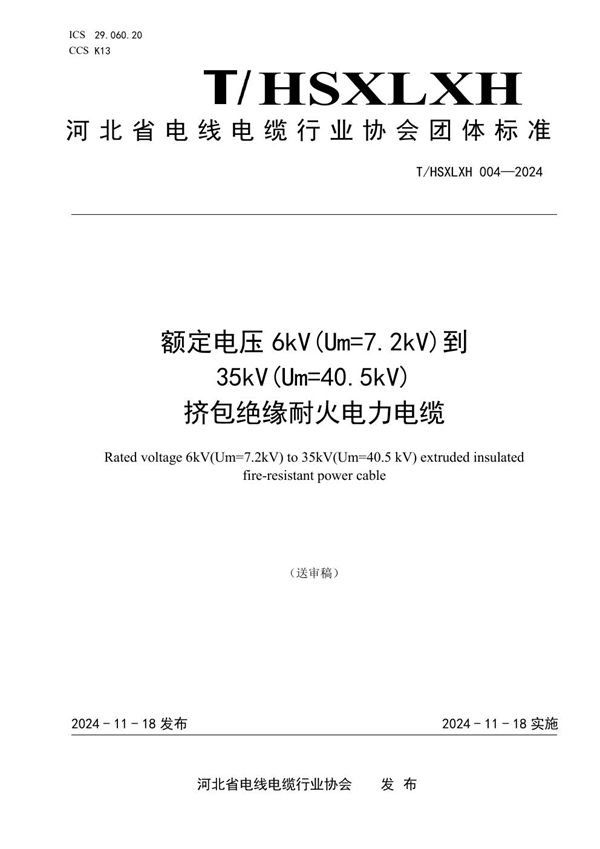 ICS 29.060.20
CCS K13

T/HSXLXH

河北省电线电缆行业协会团体标准

T/HSXLXH 004—2024

额定电压 6kV(Um=7.2kV)到
35kV(Um=40.5kV)
挤包绝缘耐火电力电缆

Rated voltage 6kV(Um=7.2kV) to 35kV(Um=40.5 kV) extruded insulated fire-resistant power cable

（送审稿）

2024 - 11 - 18 发布

2024 - 11 - 18 实施

河北省电线电缆行业协会　发 布